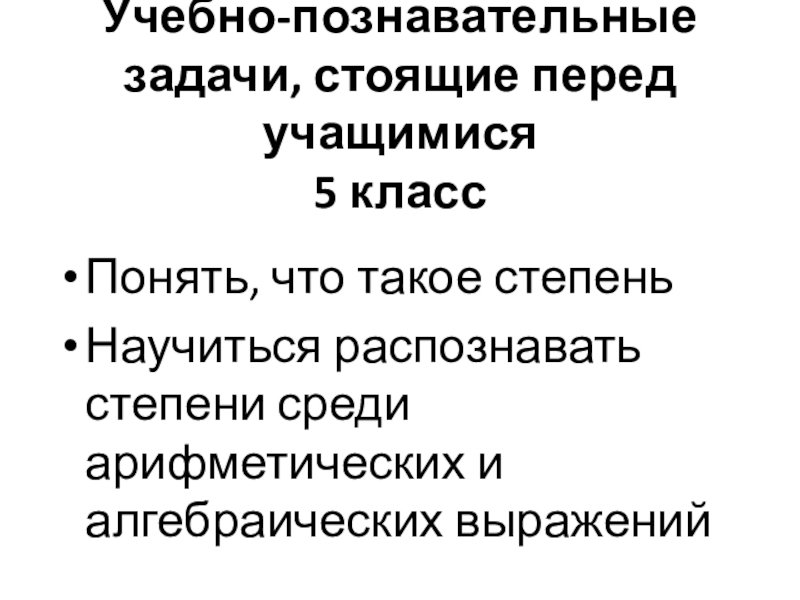 Учебно-познавательные задачи, стоящие перед учащимися
5 класс

• Понять, что такое степень
• Научиться распознавать степени среди арифметических и алгебраических выражений